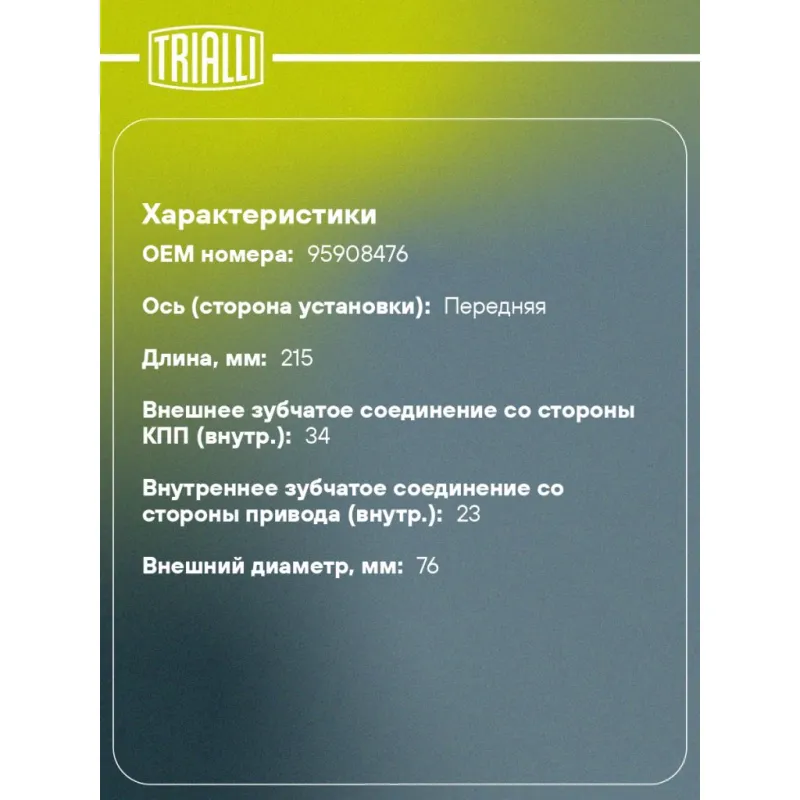 TRIALLI

Характеристики

OEM номера: 95908476

Ось (сторона установки): Передняя

Длина, мм: 215

Внешнее зубчатое соединение со стороны КПП (внутр.): 34

Внутреннее зубчатое соединение со стороны привода (внутр.): 23

Внешний диаметр, мм: 76